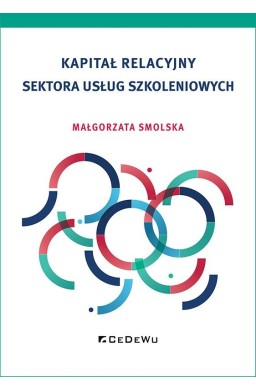 KAPITAŁ RELACYJNY
SEKTORA USŁUG SZKOLENIOWYCH

MAŁGORZATA SMOLSKA

CEDEWU